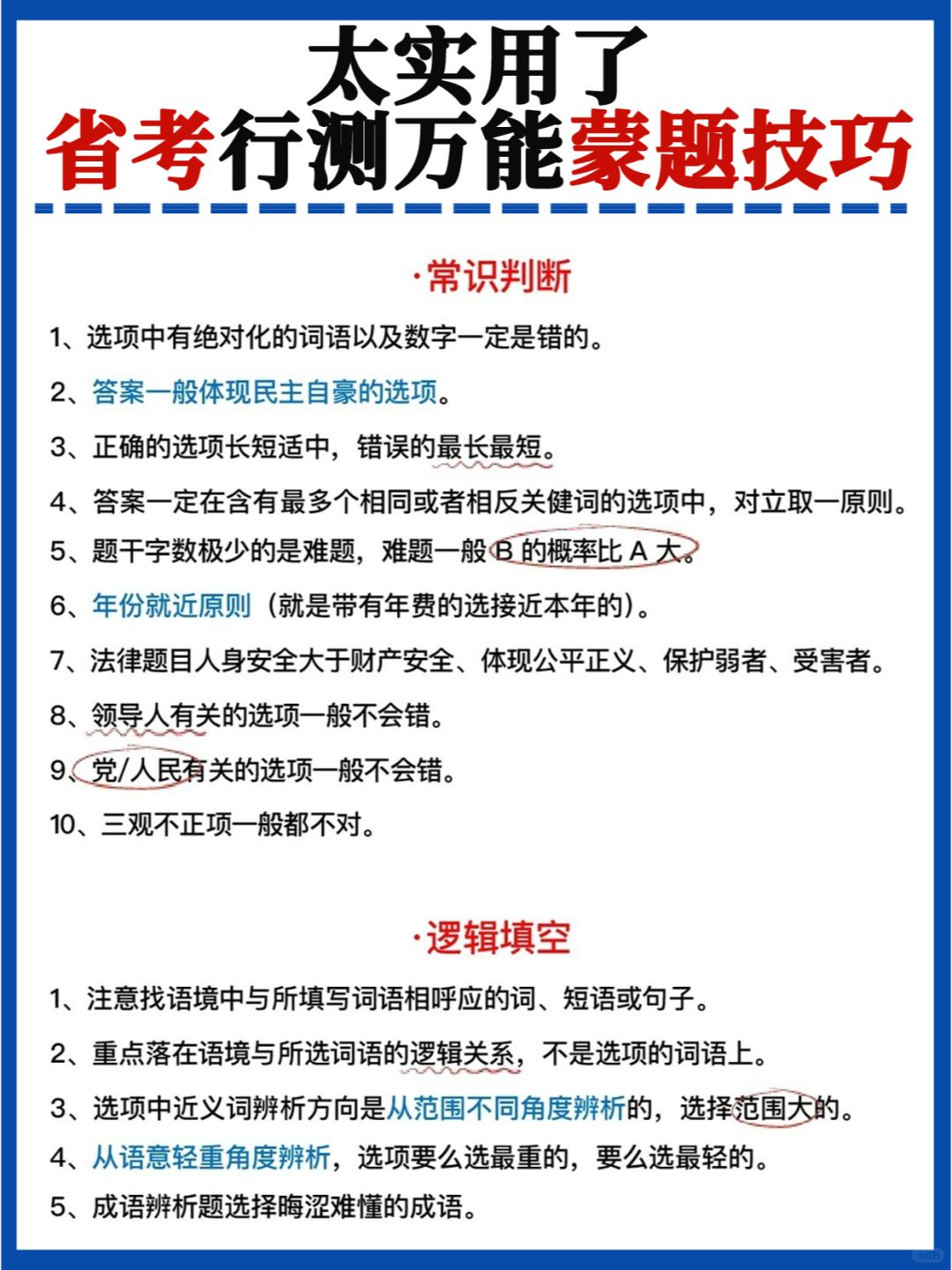 太实用了
省考行测万能蒙题技巧

·常识判断

1、选项中有绝对化的词语以及数字一定是错的。

2、答案一般体现民主自豪的选项。

3、正确的选项长短适中，错误的最长最短。

4、答案一定在含有最多个相同或者相反关健词的选项中，对立取一原则。

5、题干字数极少的是难题，难题一般 B 的概率比 A 大。

6、年份就近原则（就是带有年费的选接近本年的）。

7、法律题目人身安全大于财产安全、体现公平正义、保护弱者、受害者。

8、领导人有关的选项一般不会错。

9、党/人民有关的选项一般不会错。

10、三观不正项一般都不对。

·逻辑填空

1、注意找语境中与所填写词语相呼应的词、短语或句子。

2、重点落在语境与所选词语的逻辑关系，不是选项的词语上。

3、选项中近义词辨析方向是从范围不同角度辨析的，选择范围大的。

4、从语意轻重角度辨析，选项要么选最重的，要么选最轻的。

5、成语辨析题选择晦涩难懂的成语。